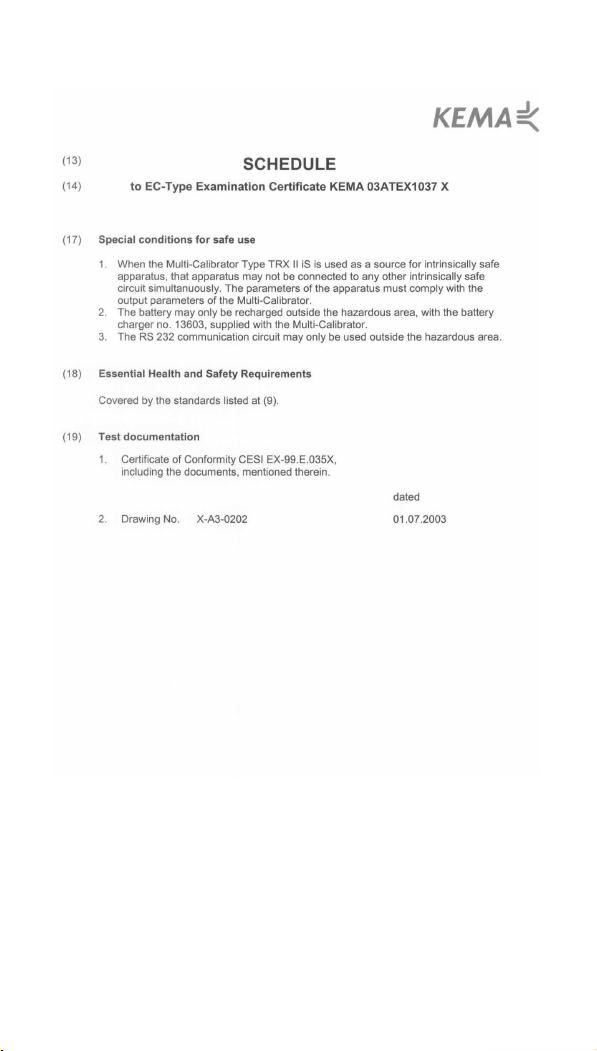 KEMA

(13) SCHEDULE

(14) to EC-Type Examination Certificate KEMA 03ATEX1037 X

(17) Special conditions for safe use

1. When the Multi-Calibrator Type TRX II iS is used as a source for intrinsically safe apparatus, that apparatus may not be connected to any other intrinsically safe circuit simultanuously. The parameters of the apparatus must comply with the output parameters of the Multi-Calibrator.
2. The battery may only be recharged outside the hazardous area, with the battery charger no. 13603, supplied with the Multi-Calibrator.
3. The RS 232 communication circuit may only be used outside the hazardous area.

(18) Essential Health and Safety Requirements

Covered by the standards listed at (9).

(19) Test documentation

1. Certificate of Conformity CESI EX-99.E.035X, including the documents, mentioned therein.

dated

2. Drawing No. X-A3-0202 01.07.2003